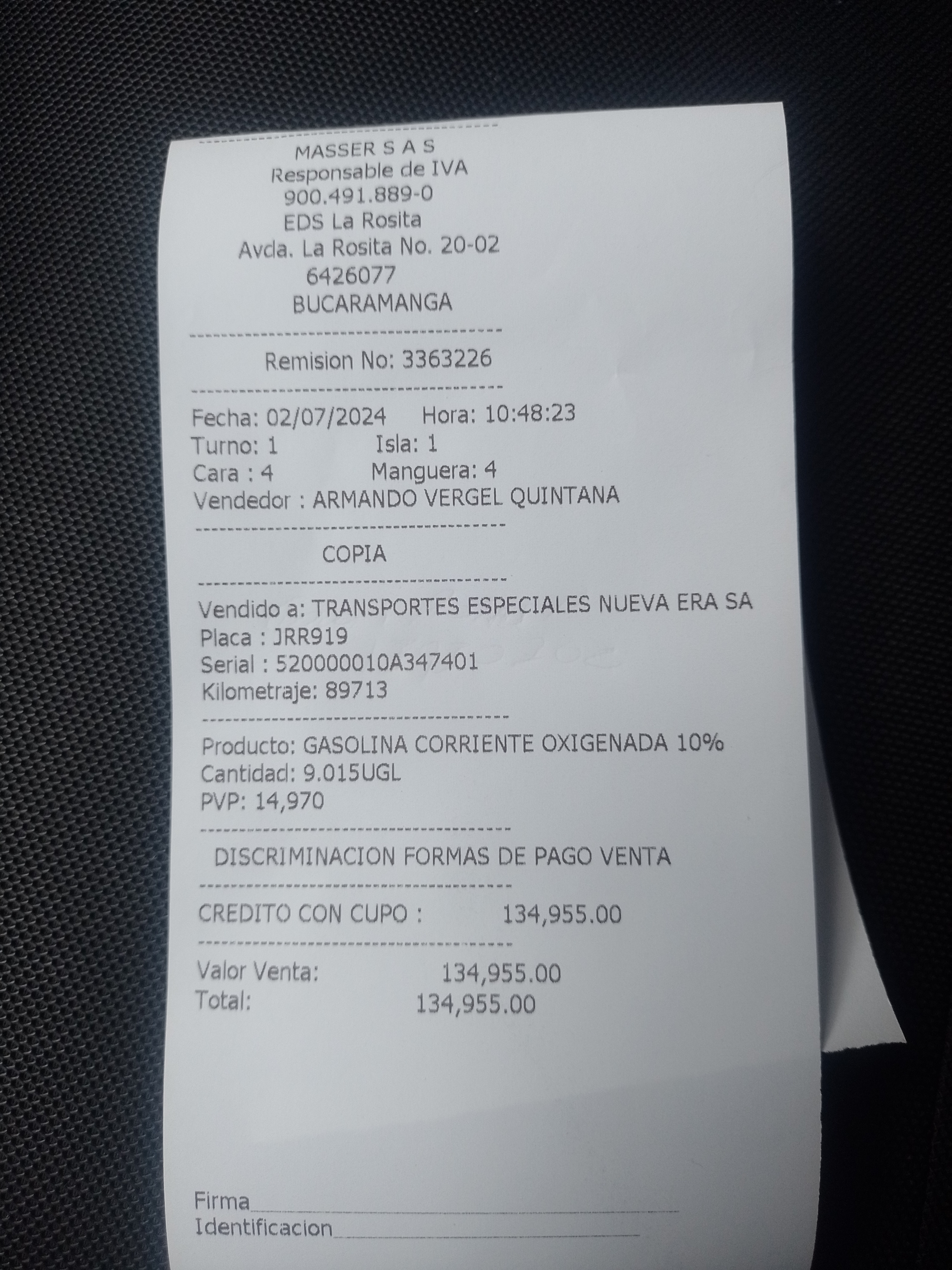 MASSER S A S
Responsable de IVA
900.491.889-0
EDS La Rosita
Avda. La Rosita No. 20-02
6426077
BUCARAMANGA

Remision No: 3363226

Fecha: 02/07/2024 Hora: 10:48:23
Turno: 1 Isla: 1
Cara : 4 Manguera: 4
Vendedor : ARMANDO VERGEL QUINTANA

COPIA

Vendido a: TRANSPORTES ESPECIALES NUEVA ERA SA
Placa : JRR919
Serial : 520000010A347401
Kilometraje: 89713

Producto: GASOLINA CORRIENTE OXIGENADA 10%
Cantidad: 9.015UGL
PVP: 14,970

DISCRIMINACION FORMAS DE PAGO VENTA

CREDITO CON CUPO : 134,955.00

Valor Venta: 134,955.00
Total: 134,955.00

Firma
Identificacion